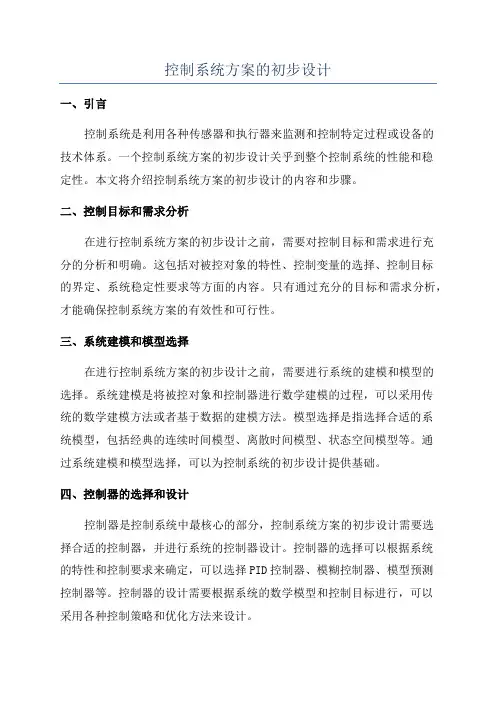 控制系统方案的初步设计

一、引言

控制系统是利用各种传感器和执行器来监测和控制特定过程或设备的技术体系。一个控制系统方案的初步设计关乎到整个控制系统的性能和稳定性。本文将介绍控制系统方案的初步设计的内容和步骤。

二、控制目标和需求分析

在进行控制系统方案的初步设计之前，需要对控制目标和需求进行充分的分析和明确。这包括对被控对象的特性、控制变量的选择、控制目标的界定、系统稳定性要求等方面的内容。只有通过充分的目标和需求分析，才能确保控制系统方案的有效性和可行性。

三、系统建模和模型选择

在进行控制系统方案的初步设计之前，需要进行系统的建模和模型的选择。系统建模是将被控对象和控制器进行数学建模的过程，可以采用传统的数学建模方法或者基于数据的建模方法。模型选择是指选择合适的系统模型，包括经典的连续时间模型、离散时间模型、状态空间模型等。通过系统建模和模型选择，可以为控制系统的初步设计提供基础。

四、控制器的选择和设计

控制器是控制系统中最核心的部分，控制系统方案的初步设计需要选择合适的控制器，并进行系统的控制器设计。控制器的选择可以根据系统的特性和控制要求来确定，可以选择PID控制器、模糊控制器、模型预测控制器等。控制器的设计需要根据系统的数学模型和控制目标进行，可以采用各种控制策略和优化方法来设计。